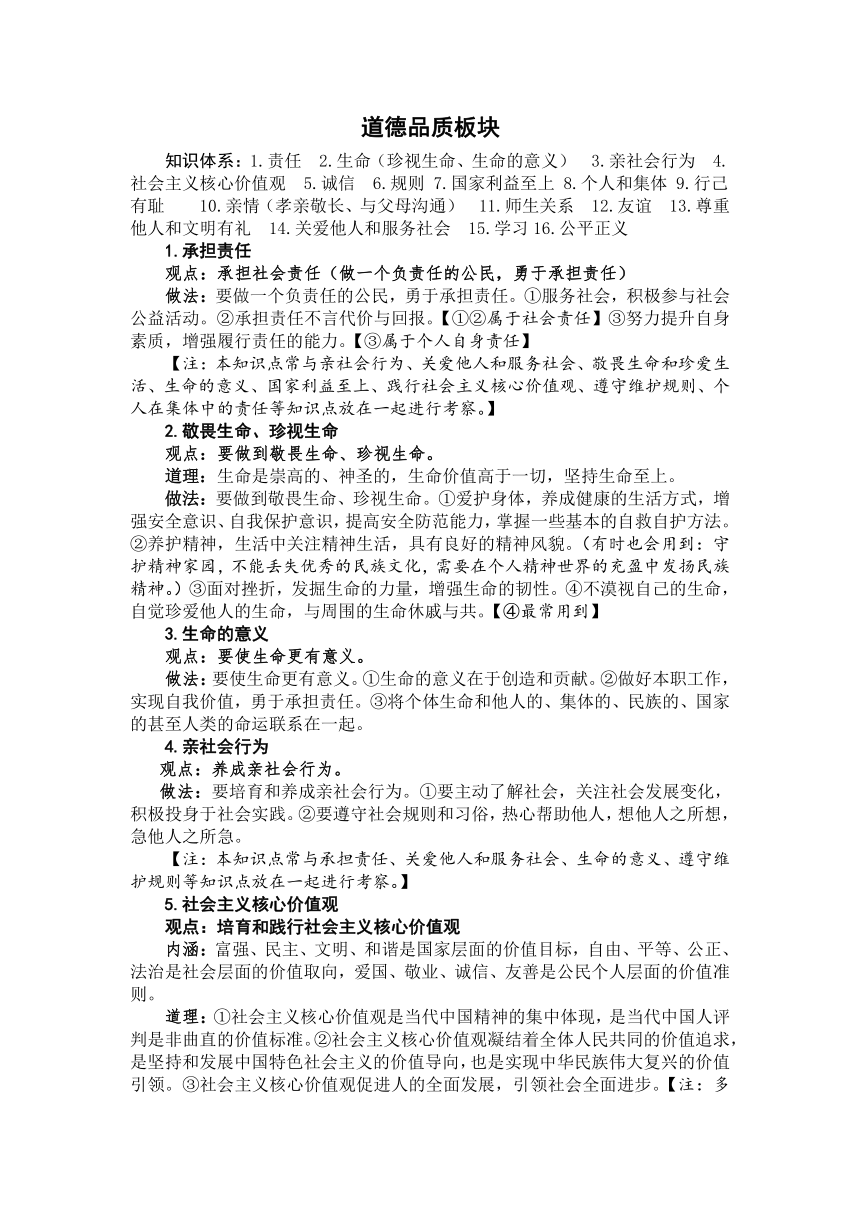 道德品质板块

知识体系：1.责任　2.生命（珍视生命、生命的意义）　3.亲社会行为　4.社会主义核心价值观　5.诚信　6.规则 7.国家利益至上 8.个人和集体 9.行己有耻　10.亲情（孝亲敬长、与父母沟通）　11.师生关系　12.友谊　13.尊重他人和文明有礼　14.关爱他人和服务社会　15.学习 16.公平正义

1.承担责任

观点：承担社会责任（做一个负责任的公民，勇于承担责任）

做法：要做一个负责任的公民，勇于承担责任。①服务社会，积极参与社会公益活动。②承担责任不言代价与回报。【①②属于社会责任】③努力提升自身素质，增强履行责任的能力。【③属于个人自身责任】

【注：本知识点常与亲社会行为、关爱他人和服务社会、敬畏生命和珍爱生活、生命的意义、国家利益至上、践行社会主义核心价值观、遵守维护规则、个人在集体中的责任等知识点放在一起进行考察。】

2.敬畏生命、珍视生命

观点：要做到敬畏生命、珍视生命。

道理：生命是崇高的、神圣的，生命价值高于一切，坚持生命至上。

做法：要做到敬畏生命、珍视生命。①爱护身体，养成健康的生活方式，增强安全意识、自我保护意识，提高安全防范能力，掌握一些基本的自救自护方法。②养护精神，生活中关注精神生活，具有良好的精神风貌。（有时也会用到：守护精神家园，不能丢失优秀的民族文化，需要在个人精神世界的充盈中发扬民族精神。）③面对挫折，发掘生命的力量，增强生命的韧性。④不漠视自己的生命，自觉珍爱他人的生命，与周围的生命休戚与共。【④最常用到】

3.生命的意义

观点：要使生命更有意义。

做法：要使生命更有意义。①生命的意义在于创造和贡献。②做好本职工作，实现自我价值，勇于承担责任。③将个体生命和他人的、集体的、民族的、国家的甚至人类的命运联系在一起。

4.亲社会行为

观点：养成亲社会行为。

做法：要培育和养成亲社会行为。①要主动了解社会，关注社会发展变化，积极投身于社会实践。②要遵守社会规则和习俗，热心帮助他人，想他人之所想，急他人之所急。

【注：本知识点常与承担责任、关爱他人和服务社会、生命的意义、遵守维护规则等知识点放在一起进行考察。】

5.社会主义核心价值观

观点：培育和践行社会主义核心价值观

内涵：富强、民主、文明、和谐是国家层面的价值目标，自由、平等、公正、法治是社会层面的价值取向，爱国、敬业、诚信、友善是公民个人层面的价值准则。

道理：①社会主义核心价值观是当代中国精神的集中体现，是当代中国人评判是非曲直的价值标准。②社会主义核心价值观凝结着全体人民共同的价值追求，是坚持和发展中国特色社会主义的价值导向，也是实现中华民族伟大复兴的价值引领。③社会主义核心价值观促进人的全面发展，引领社会全面进步。【注：多